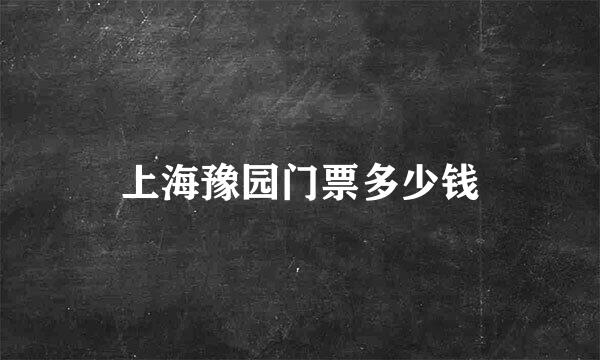 上海豫园门票多少钱